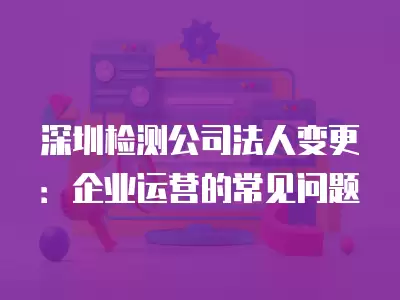 深圳检测公司法人变更：企业运营的常见问题